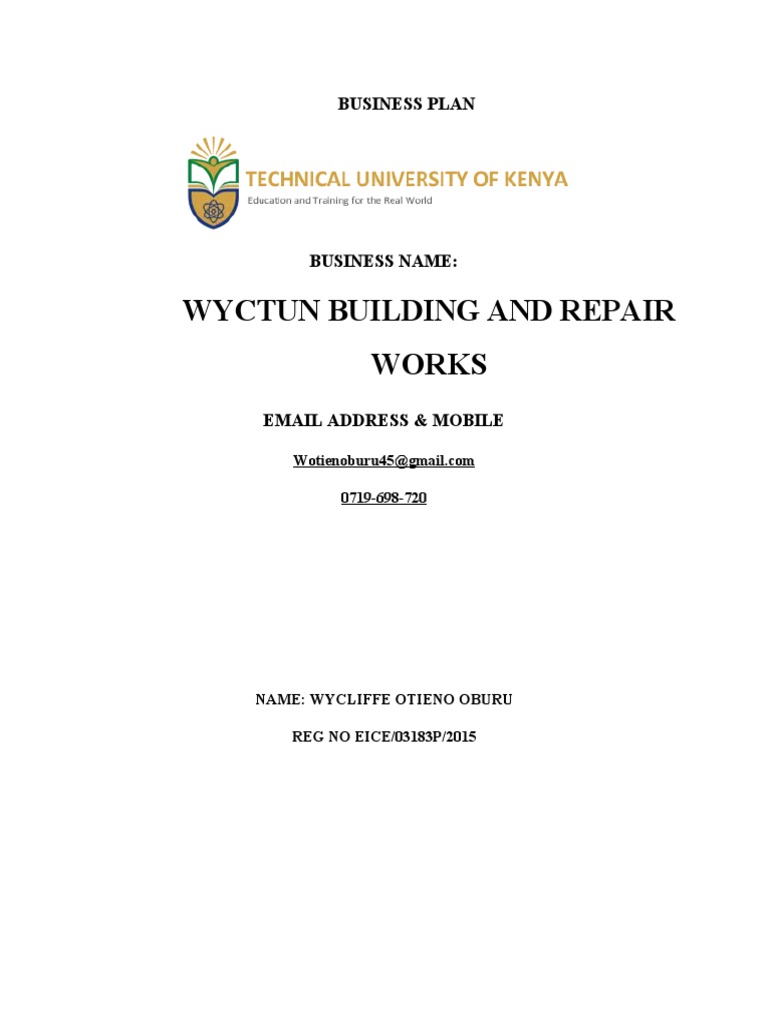 BUSINESS PLAN

TECHNICAL UNIVERSITY OF KENYA
Education and Training for the Real World

BUSINESS NAME:

WYCTUN BUILDING AND REPAIR WORKS

EMAIL ADDRESS & MOBILE

Wotienoburu45@gmail.com

0719-698-720

NAME: WYCLIFFE OTIENO OBURU

REG NO EICE/03183P/2015